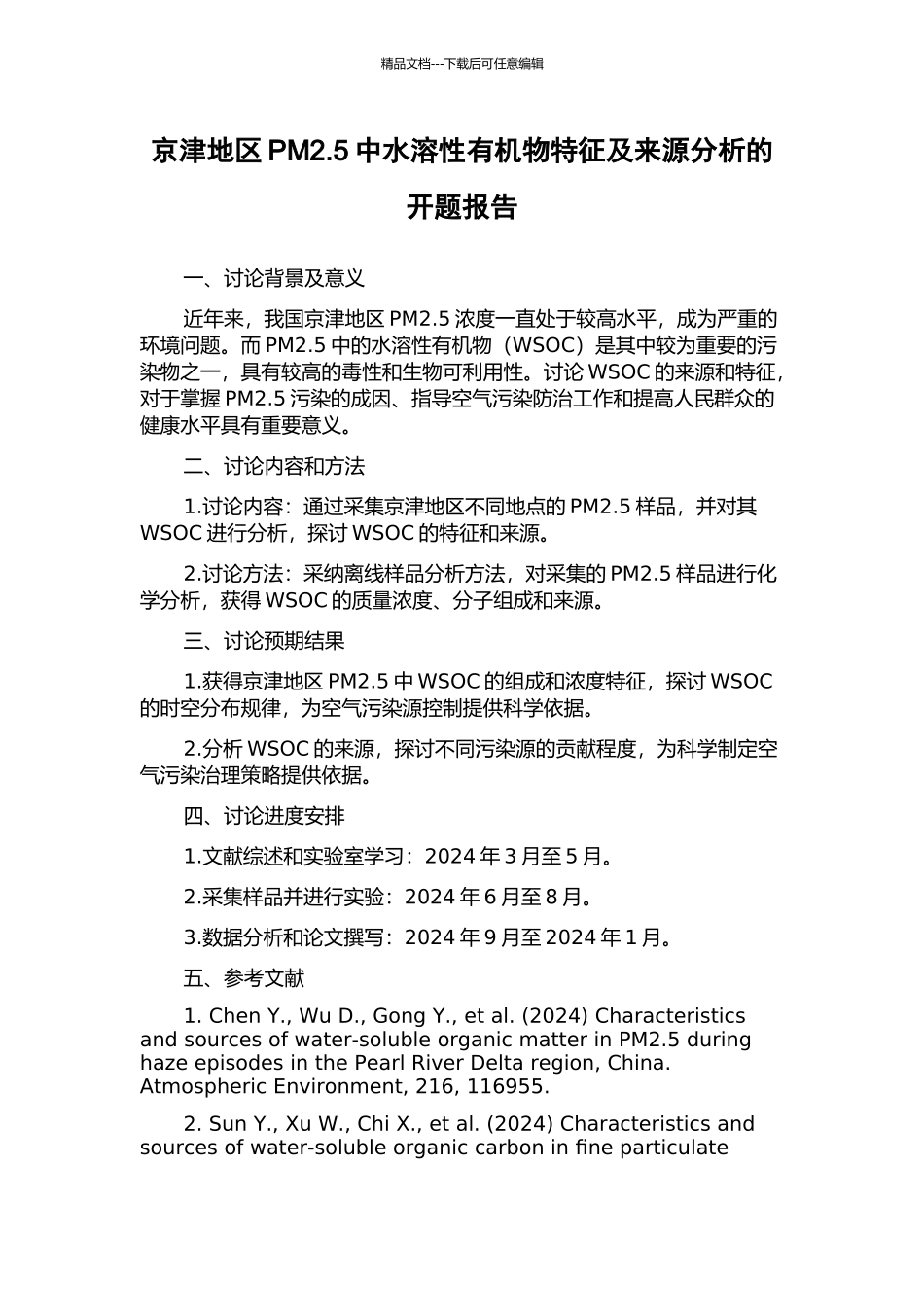 精品文档---下载后可任意编辑

京津地区 PM2.5 中水溶性有机物特征及来源分析的开题报告

一、讨论背景及意义

近年来，我国京津地区 PM2.5 浓度一直处于较高水平，成为严重的环境问题。而 PM2.5 中的水溶性有机物（WSOC）是其中较为重要的污染物之一，具有较高的毒性和生物可利用性。讨论 WSOC 的来源和特征，对于掌握 PM2.5 污染的成因、指导空气污染防治工作和提高人民群众的健康水平具有重要意义。

二、讨论内容和方法

1.讨论内容：通过采集京津地区不同地点的 PM2.5 样品，并对其 WSOC 进行分析，探讨 WSOC 的特征和来源。

2.讨论方法：采纳离线样品分析方法，对采集的 PM2.5 样品进行化学分析，获得 WSOC 的质量浓度、分子组成和来源。

三、讨论预期结果

1.获得京津地区 PM2.5 中 WSOC 的组成和浓度特征，探讨 WSOC 的时空分布规律，为空气污染源控制提供科学依据。

2.分析 WSOC 的来源，探讨不同污染源的贡献程度，为科学制定空气污染治理策略提供依据。

四、讨论进度安排

1.文献综述和实验室学习：2024 年 3 月至 5 月。

2.采集样品并进行实验：2024 年 6 月至 8 月。

3.数据分析和论文撰写：2024 年 9 月至 2024 年 1 月。

五、参考文献

1. Chen Y., Wu D., Gong Y., et al. (2024) Characteristics and sources of water-soluble organic matter in PM2.5 during haze episodes in the Pearl River Delta region, China. Atmospheric Environment, 216, 116955.

2. Sun Y., Xu W., Chi X., et al. (2024) Characteristics and sources of water-soluble organic carbon in fine particulate